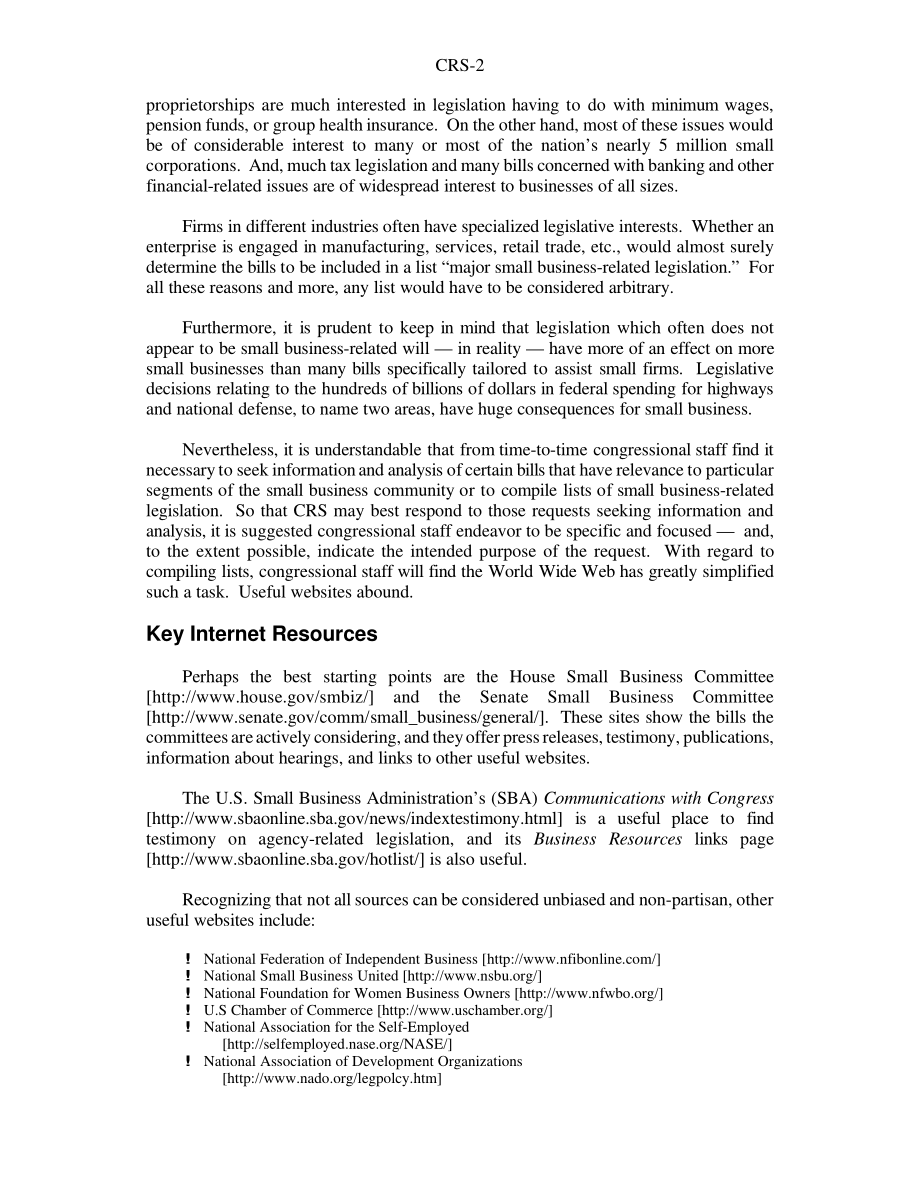 CRS-2

proprietorships are much interested in legislation having to do with minimum wages, pension funds, or group health insurance. On the other hand, most of these issues would be of considerable interest to many or most of the nation's nearly 5 million small corporations. And, much tax legislation and many bills concerned with banking and other financial-related issues are of widespread interest to businesses of all sizes.

Firms in different industries often have specialized legislative interests. Whether an enterprise is engaged in manufacturing, services, retail trade, etc., would almost surely determine the bills to be included in a list "major small business-related legislation." For all these reasons and more, any list would have to be considered arbitrary.

Furthermore, it is prudent to keep in mind that legislation which often does not appear to be small business-related will — in reality — have more of an effect on more small businesses than many bills specifically tailored to assist small firms. Legislative decisions relating to the hundreds of billions of dollars in federal spending for highways and national defense, to name two areas, have huge consequences for small business.

Nevertheless, it is understandable that from time-to-time congressional staff find it necessary to seek information and analysis of certain bills that have relevance to particular segments of the small business community or to compile lists of small business-related legislation. So that CRS may best respond to those requests seeking information and analysis, it is suggested congressional staff endeavor to be specific and focused — and, to the extent possible, indicate the intended purpose of the request. With regard to compiling lists, congressional staff will find the World Wide Web has greatly simplified such a task. Useful websites abound.

Key Internet Resources

Perhaps the best starting points are the House Small Business Committee [http://www.house.gov/smbiz/] and the Senate Small Business Committee [http://www.senate.gov/comm/small_business/general/]. These sites show the bills the committees are actively considering, and they offer press releases, testimony, publications, information about hearings, and links to other useful websites.

The U.S. Small Business Administration's (SBA) Communications with Congress [http://www.sbaonline.sba.gov/news/indextestimony.html] is a useful place to find testimony on agency-related legislation, and its Business Resources links page [http://www.sbaonline.sba.gov/hotlist/] is also useful.

Recognizing that not all sources can be considered unbiased and non-partisan, other useful websites include:

! National Federation of Independent Business [http://www.nfibonline.com/]
! National Small Business United [http://www.nsbu.org/]
! National Foundation for Women Business Owners [http://www.nfwbo.org/]
! U.S Chamber of Commerce [http://www.uschamber.org/]
! National Association for the Self-Employed [http://selfemployed.nase.org/NASE/]
! National Association of Development Organizations [http://www.nado.org/legpolcy.htm]